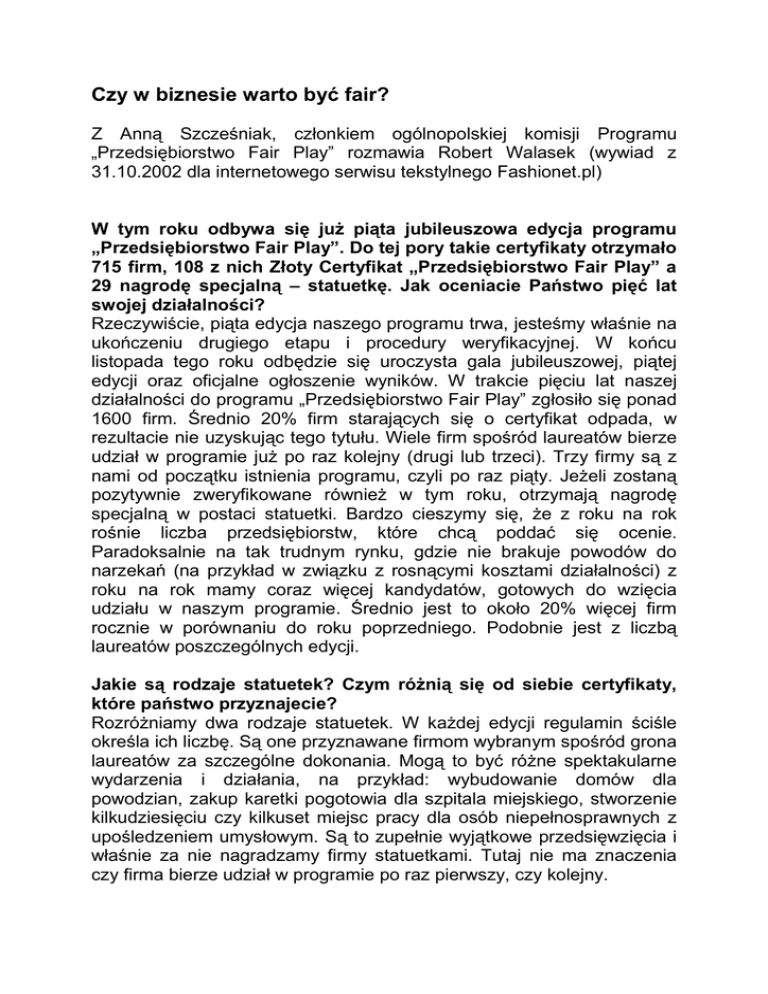 Czy w biznesie warto być fair?

Z Anną Szcześniak, członkiem ogólnopolskiej komisji Programu „Przedsiębiorstwo Fair Play” rozmawia Robert Walasek (wywiad z 31.10.2002 dla internetowego serwisu tekstylnego Fashionet.pl)

W tym roku odbywa się już piąta jubileuszowa edycja programu „Przedsiębiorstwo Fair Play”. Do tej pory takie certyfikaty otrzymało 715 firm, 108 z nich Złoty Certyfikat „Przedsiębiorstwo Fair Play” a 29 nagrodę specjalną – statuetkę. Jak oceniacie Państwo pięć lat swojej działalności?
Rzeczywiście, piąta edycja naszego programu trwa, jesteśmy właśnie na ukończeniu drugiego etapu i procedury weryfikacyjnej. W końcu listopada tego roku odbędzie się uroczysta gala jubileuszowej, piątej edycji oraz oficjalne ogłoszenie wyników. W trakcie pięciu lat naszej działalności do programu „Przedsiębiorstwo Fair Play” zgłosiło się ponad 1600 firm. Średnio 20% firm starających się o certyfikat odpada, w rezultacie nie uzyskując tego tytułu. Wiele firm spośród laureatów bierze udział w programie już po raz kolejny (drugi lub trzeci). Trzy firmy są z nami od początku istnienia programu, czyli po raz piąty. Jeżeli zostaną pozytywnie zweryfikowane również w tym roku, otrzymają nagrodę specjalną w postaci statuetki. Bardzo cieszymy się, że z roku na rok rośnie liczba przedsiębiorstw, które chcą poddać się ocenie. Paradoksalnie na tak trudnym rynku, gdzie nie brakuje powodów do narzekań (na przykład w związku z rosnącymi kosztami działalności) z roku na rok mamy coraz więcej kandydatów, gotowych do wzięcia udziału w naszym programie. Średnio jest to około 20% więcej firm rocznie w porównaniu do roku poprzedniego. Podobnie jest z liczbą laureatów poszczególnych edycji.

Jakie są rodzaje statuetek? Czym różnią się od siebie certyfikaty, które państwo przyznajecie?
Rozróżniamy dwa rodzaje statuetek. W każdej edycji regulamin ściśle określa ich liczbę. Są one przyznawane firmom wybranym spośród grona laureatów za szczególne dokonania. Mogą to być różne spektakularne wydarzenia i działania, na przykład: wybudowanie domów dla powodzian, zakup karetki pogotowia dla szpitala miejskiego, stworzenie kilkudziesięciu czy kilkuset miejsc pracy dla osób niepełnosprawnych z upośledzeniem umysłowym. Są to zupełnie wyjątkowe przedsięwzięcia i właśnie za nie nagradzamy firmy statuetkami. Tutaj nie ma znaczenia czy firma bierze udział w programie po raz pierwszy, czy kolejny.